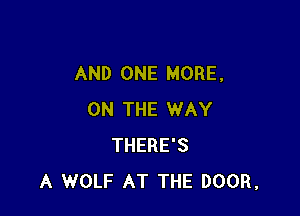 AND ONE MORE,
ON THE WAY
THERE'S
A WOLF AT THE DOOR,